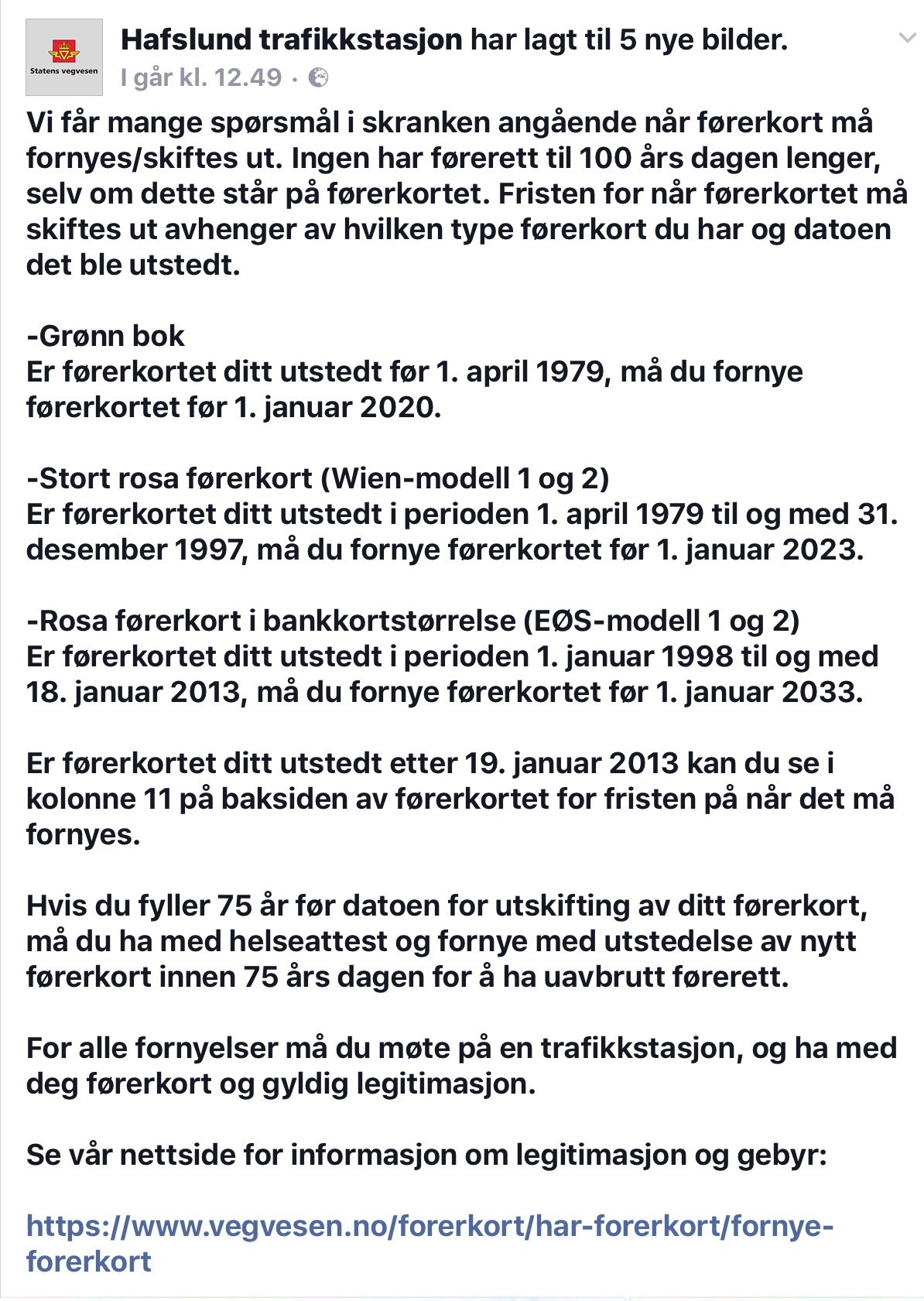 Statens vegvesen

Hafslund trafikkstasjon har lagt til 5 nye bilder.
I går kl. 12.49 ·

Vi får mange spørsmål i skranken angående når førerkort må fornyes/skiftes ut. Ingen har førerett til 100 års dagen lenger, selv om dette står på førerkortet. Fristen for når førerkortet må skiftes ut avhenger av hvilken type førerkort du har og datoen det ble utstedt.

-Grønn bok
Er førerkortet ditt utstedt før 1. april 1979, må du fornye førerkortet før 1. januar 2020.

-Stort rosa førerkort (Wien-modell 1 og 2)
Er førerkortet ditt utstedt i perioden 1. april 1979 til og med 31. desember 1997, må du fornye førerkortet før 1. januar 2023.

-Rosa førerkort i bankkortstørrelse (EØS-modell 1 og 2)
Er førerkortet ditt utstedt i perioden 1. januar 1998 til og med 18. januar 2013, må du fornye førerkortet før 1. januar 2033.

Er førerkortet ditt utstedt etter 19. januar 2013 kan du se i kolonne 11 på baksiden av førerkortet for fristen på når det må fornyes.

Hvis du fyller 75 år før datoen for utskifting av ditt førerkort, må du ha med helseattest og fornye med utstedelse av nytt førerkort innen 75 års dagen for å ha uavbrutt førerett.

For alle fornyelser må du møte på en trafikkstasjon, og ha med deg førerkort og gyldig legitimasjon.

Se vår nettside for informasjon om legitimasjon og gebyr:

https://www.vegvesen.no/forerkort/har-forerkort/fornye-forerkort